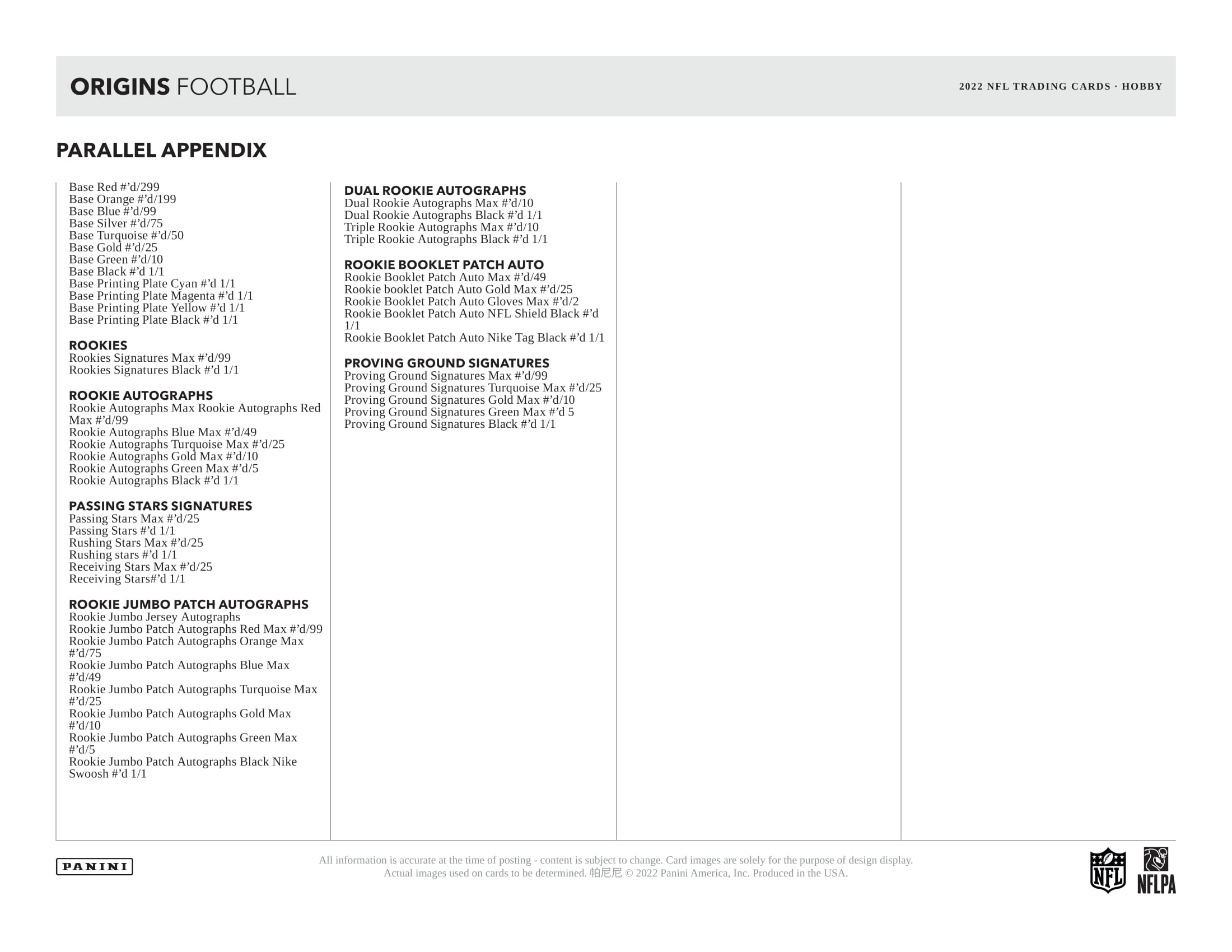 ORIGINS FOOTBALL

2022 NFL TRADING CARDS · HOBBY

PARALLEL APPENDIX

Base Red #'d/299
Base Orange #'d/199
Base Blue #'d/99
Base Silver #'d/75
Base Turquoise #'d/50
Base Gold #'d/25
Base Green #'d/10
Base Black #'d 1/1
Base Printing Plate Cyan #'d 1/1
Base Printing Plate Magenta #'d 1/1
Base Printing Plate Yellow #'d 1/1
Base Printing Plate Black #'d 1/1

ROOKIES
Rookies Signatures Max #'d/99
Rookies Signatures Black #'d 1/1

ROOKIE AUTOGRAPHS
Rookie Autographs Max Rookie Autographs Red Max #'d/99
Rookie Autographs Blue Max #'d/49
Rookie Autographs Turquoise Max #'d/25
Rookie Autographs Gold Max #'d/10
Rookie Autographs Green Max #'d/5
Rookie Autographs Black #'d 1/1

PASSING STARS SIGNATURES
Passing Stars Max #'d/25
Passing Stars #'d 1/1
Rushing Stars Max #'d/25
Rushing stars #'d 1/1
Receiving Stars Max #'d/25
Receiving Stars#'d 1/1

ROOKIE JUMBO PATCH AUTOGRAPHS
Rookie Jumbo Jersey Autographs
Rookie Jumbo Patch Autographs Red Max #'d/99
Rookie Jumbo Patch Autographs Orange Max #'d/75
Rookie Jumbo Patch Autographs Blue Max #'d/49
Rookie Jumbo Patch Autographs Turquoise Max #'d/25
Rookie Jumbo Patch Autographs Gold Max #'d/10
Rookie Jumbo Patch Autographs Green Max #'d/5
Rookie Jumbo Patch Autographs Black Nike Swoosh #'d 1/1

DUAL ROOKIE AUTOGRAPHS
Dual Rookie Autographs Max #'d/10
Dual Rookie Autographs Black #'d 1/1
Triple Rookie Autographs Max #'d/10
Triple Rookie Autographs Black #'d 1/1

ROOKIE BOOKLET PATCH AUTO
Rookie Booklet Patch Auto Max #'d/49
Rookie booklet Patch Auto Gold Max #'d/25
Rookie Booklet Patch Auto Gloves Max #'d/2
Rookie Booklet Patch Auto NFL Shield Black #'d 1/1
Rookie Booklet Patch Auto Nike Tag Black #'d 1/1

PROVING GROUND SIGNATURES
Proving Ground Signatures Max #'d/99
Proving Ground Signatures Turquoise Max #'d/25
Proving Ground Signatures Gold Max #'d/10
Proving Ground Signatures Green Max #'d 5
Proving Ground Signatures Black #'d 1/1

PANINI

All information is accurate at the time of posting - content is subject to change. Card images are solely for the purpose of design display. Actual images used on cards to be determined. 帕尼尼 © 2022 Panini America, Inc. Produced in the USA.

NFL
NFLPA